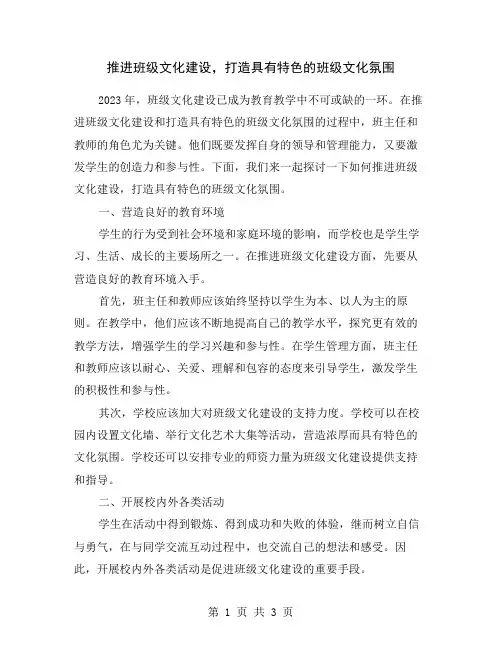 推进班级文化建设，打造具有特色的班级文化氛围

2023年，班级文化建设已成为教育教学中不可或缺的一环。在推进班级文化建设和打造具有特色的班级文化氛围的过程中，班主任和教师的角色尤为关键。他们既要发挥自身的领导和管理能力，又要激发学生的创造力和参与性。下面，我们来一起探讨一下如何推进班级文化建设，打造具有特色的班级文化氛围。

一、营造良好的教育环境

学生的行为受到社会环境和家庭环境的影响，而学校也是学生学习、生活、成长的主要场所之一。在推进班级文化建设方面，先要从营造良好的教育环境入手。

首先，班主任和教师应该始终坚持以学生为本、以人为主的原则。在教学中，他们应该不断地提高自己的教学水平，探究更有效的教学方法，增强学生的学习兴趣和参与性。在学生管理方面，班主任和教师应该以耐心、关爱、理解和包容的态度来引导学生，激发学生的积极性和参与性。

其次，学校应该加大对班级文化建设的支持力度。学校可以在校园内设置文化墙、举行文化艺术大集等活动，营造浓厚而具有特色的文化氛围。学校还可以安排专业的师资力量为班级文化建设提供支持和指导。

二、开展校内外各类活动

学生在活动中得到锻炼、得到成功和失败的体验，继而树立自信与勇气，在与同学交流互动过程中，也交流自己的想法和感受。因此，开展校内外各类活动是促进班级文化建设的重要手段。

第 1 页 共 3 页